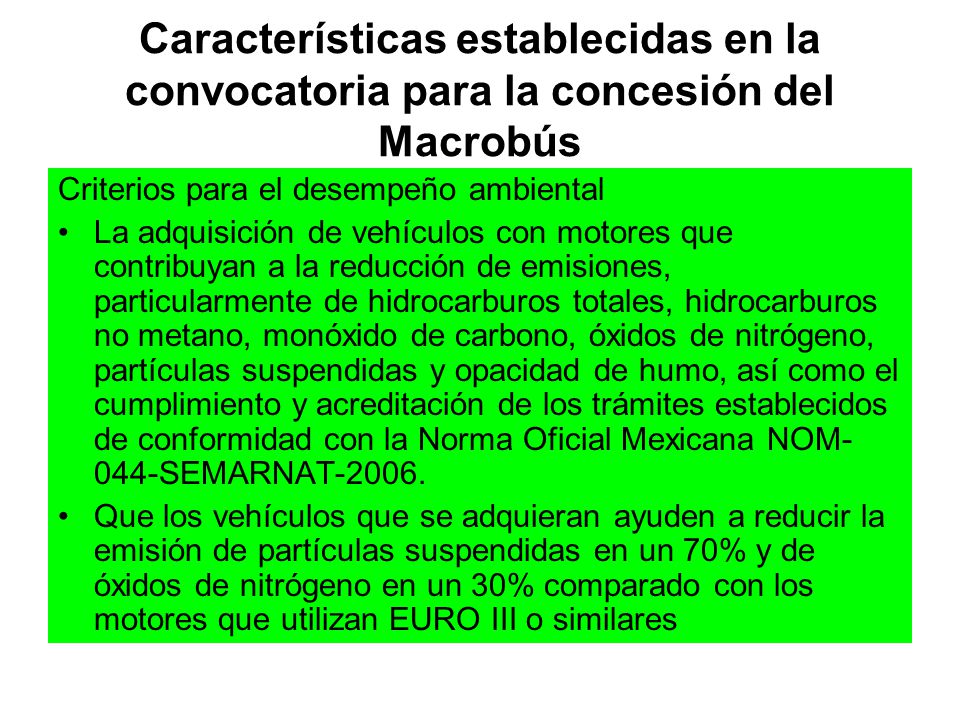 Características establecidas en la convocatoria para la concesión del Macrobús

Criterios para el desempeño ambiental

• La adquisición de vehículos con motores que contribuyan a la reducción de emisiones, particularmente de hidrocarburos totales, hidrocarburos no metano, monóxido de carbono, óxidos de nitrógeno, partículas suspendidas y opacidad de humo, así como el cumplimiento y acreditación de los trámites establecidos de conformidad con la Norma Oficial Mexicana NOM-044-SEMARNAT-2006.

• Que los vehículos que se adquieran ayuden a reducir la emisión de partículas suspendidas en un 70% y de óxidos de nitrógeno en un 30% comparado con los motores que utilizan EURO III o similares